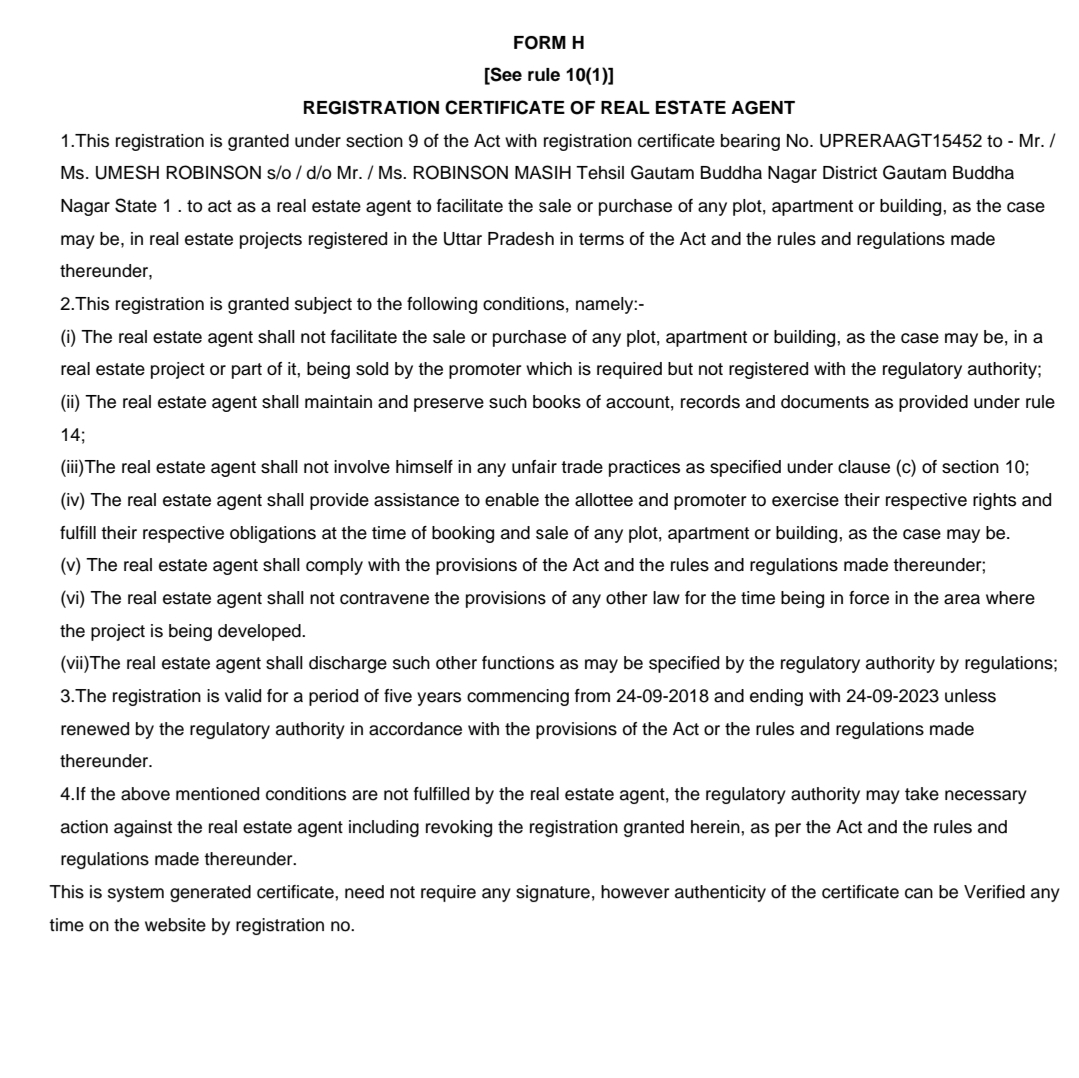 FORM H
[See rule 10(1)]
REGISTRATION CERTIFICATE OF REAL ESTATE AGENT

1.This registration is granted under section 9 of the Act with registration certificate bearing No. UPRERAAGT15452 to - Mr. / Ms. UMESH ROBINSON s/o / d/o Mr. / Ms. ROBINSON MASIH Tehsil Gautam Buddha Nagar District Gautam Buddha Nagar State 1 . to act as a real estate agent to facilitate the sale or purchase of any plot, apartment or building, as the case may be, in real estate projects registered in the Uttar Pradesh in terms of the Act and the rules and regulations made thereunder,

2.This registration is granted subject to the following conditions, namely:-

(i) The real estate agent shall not facilitate the sale or purchase of any plot, apartment or building, as the case may be, in a real estate project or part of it, being sold by the promoter which is required but not registered with the regulatory authority;

(ii) The real estate agent shall maintain and preserve such books of account, records and documents as provided under rule 14;

(iii)The real estate agent shall not involve himself in any unfair trade practices as specified under clause (c) of section 10;

(iv) The real estate agent shall provide assistance to enable the allottee and promoter to exercise their respective rights and fulfill their respective obligations at the time of booking and sale of any plot, apartment or building, as the case may be.

(v) The real estate agent shall comply with the provisions of the Act and the rules and regulations made thereunder;

(vi) The real estate agent shall not contravene the provisions of any other law for the time being in force in the area where the project is being developed.

(vii)The real estate agent shall discharge such other functions as may be specified by the regulatory authority by regulations;

3.The registration is valid for a period of five years commencing from 24-09-2018 and ending with 24-09-2023 unless renewed by the regulatory authority in accordance with the provisions of the Act or the rules and regulations made thereunder.

4.If the above mentioned conditions are not fulfilled by the real estate agent, the regulatory authority may take necessary action against the real estate agent including revoking the registration granted herein, as per the Act and the rules and regulations made thereunder.

This is system generated certificate, need not require any signature, however authenticity of the certificate can be Verified any time on the website by registration no.